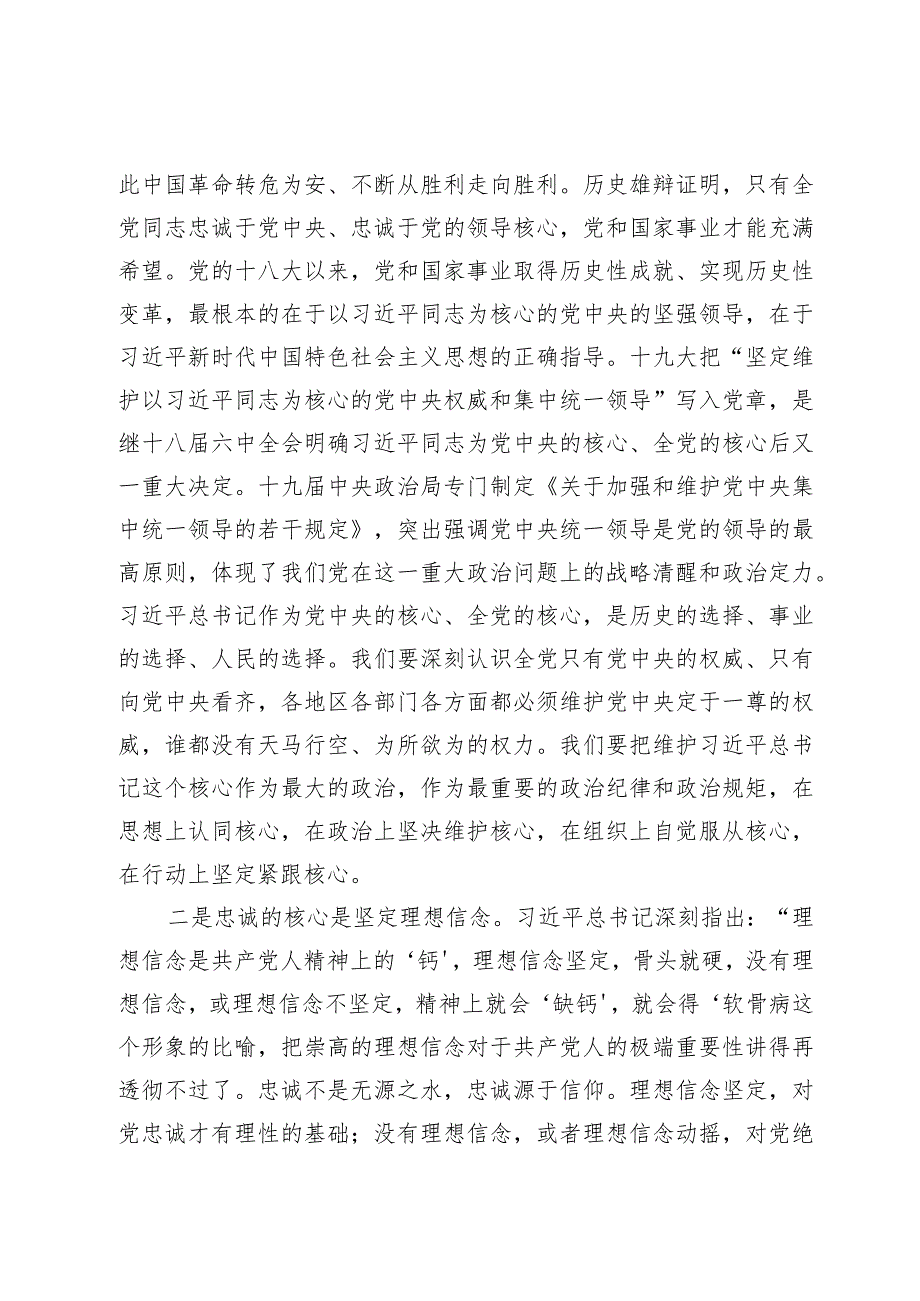 此中国革命转危为安、不断从胜利走向胜利。历史雄辩证明，只有全党同志忠诚于党中央、忠诚于党的领导核心，党和国家事业才能充满希望。党的十八大以来，党和国家事业取得历史性成就、实现历史性变革，最根本的在于以习近平同志为核心的党中央的坚强领导，在于习近平新时代中国特色社会主义思想的正确指导。十九大把“坚定维护以习近平同志为核心的党中央权威和集中统一领导”写入党章，是继十八届六中全会明确习近平同志为党中央的核心、全党的核心后又一重大决定。十九届中央政治局专门制定《关于加强和维护党中央集中统一领导的若干规定》，突出强调党中央统一领导是党的领导的最高原则，体现了我们党在这一重大政治问题上的战略清醒和政治定力。习近平总书记作为党中央的核心、全党的核心，是历史的选择、事业的选择、人民的选择。我们要深刻认识全党只有党中央的权威、只有向党中央看齐，各地区各部门各方面都必须维护党中央定于一尊的权威，谁都没有天马行空、为所欲为的权力。我们要把维护习近平总书记这个核心作为最大的政治，作为最重要的政治纪律和政治规矩，在思想上认同核心，在政治上坚决维护核心，在组织上自觉服从核心，在行动上坚定紧跟核心。

二是忠诚的核心是坚定理想信念。习近平总书记深刻指出：“理想信念是共产党人精神上的‘钙'，理想信念坚定，骨头就硬，没有理想信念，或理想信念不坚定，精神上就会‘缺钙'，就会得‘软骨病这个形象的比喻，把崇高的理想信念对于共产党人的极端重要性讲得再透彻不过了。忠诚不是无源之水，忠诚源于信仰。理想信念坚定，对党忠诚才有理性的基础；没有理想信念，或者理想信念动摇，对党绝